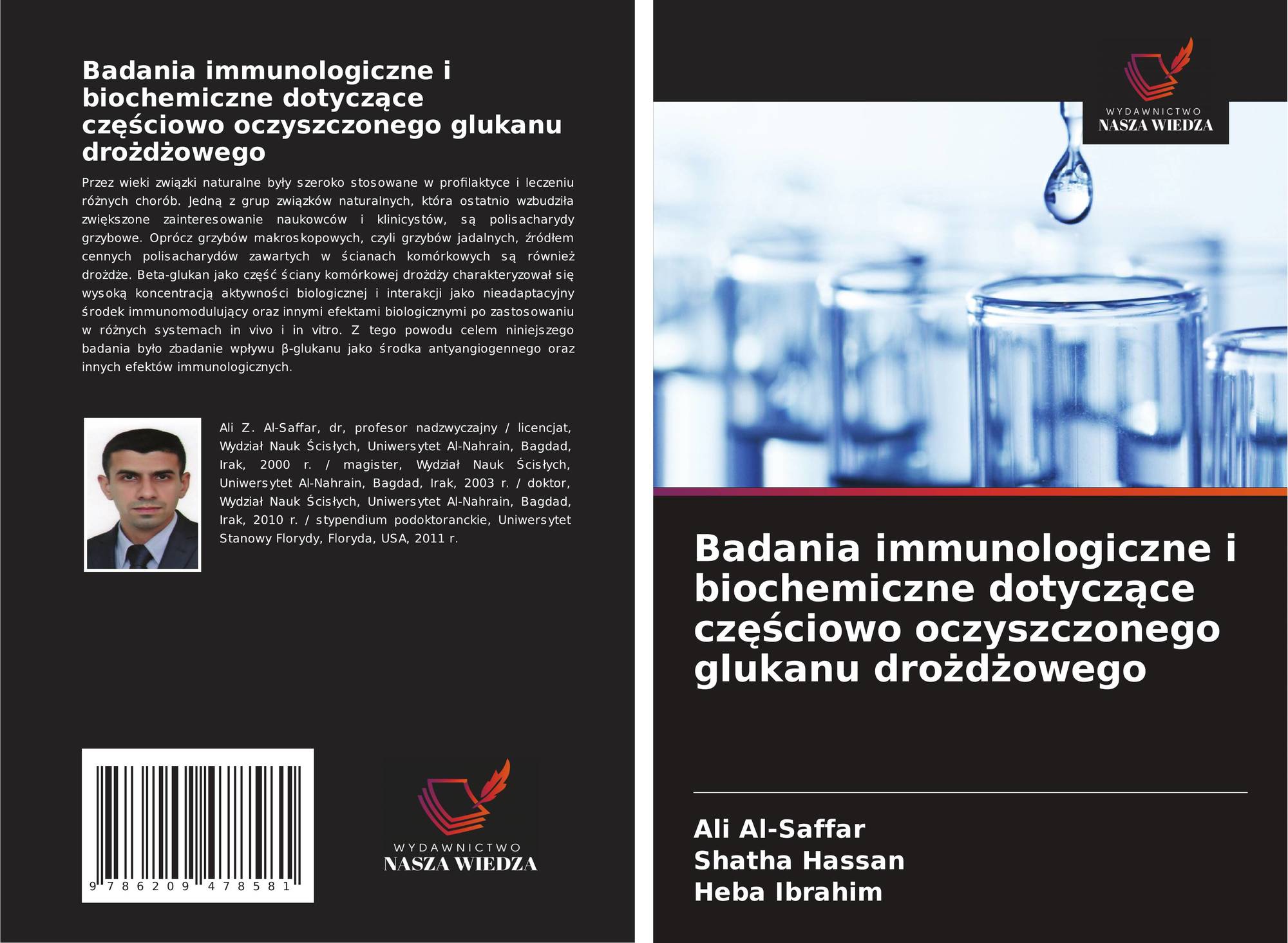 Badania immunologiczne i biochemiczne dotyczące częściowo oczyszczonego glukanu drożdżowego

Przez wieki związki naturalne były szeroko stosowane w profilaktyce i leczeniu różnych chorób. Jedną z grup związków naturalnych, która ostatnio wzbudziła zwiększone zainteresowanie naukowców i klinicystów, są polisacharydy grzybowe. Oprócz grzybów makroskopowych, czyli grzybów jadalnych, źródłem cennych polisacharydów zawartych w ścianach komórkowych są również drożdże. Beta-glukan jako część ściany komórkowej drożdży charakteryzował się wysoką koncentracją aktywności biologicznej i interakcji jako nieadaptacyjny środek immunomodulujący oraz innymi efektami biologicznymi po zastosowaniu w różnych systemach in vivo i in vitro. Z tego powodu celem niniejszego badania było zbadanie wpływu β-glukanu jako środka antyangiogennego oraz innych efektów immunologicznych.

Ali Z. Al-Saffar, dr, profesor nadzwyczajny / licencjat, Wydział Nauk Ścisłych, Uniwersytet Al-Nahrain, Bagdad, Irak, 2000 r. / magister, Wydział Nauk Ścisłych, Uniwersytet Al-Nahrain, Bagdad, Irak, 2003 r. / doktor, Wydział Nauk Ścisłych, Uniwersytet Al-Nahrain, Bagdad, Irak, 2010 r. / stypendium podoktoranckie, Uniwersytet Stanowy Florydy, Floryda, USA, 2011 r.

9 786209 478581

WYDAWNICTWO
NASZA WIEDZA

WYDAWNICTWO
NASZA WIEDZA

Badania immunologiczne i biochemiczne dotyczące częściowo oczyszczonego glukanu drożdżowego

Ali Al-Saffar
Shatha Hassan
Heba Ibrahim